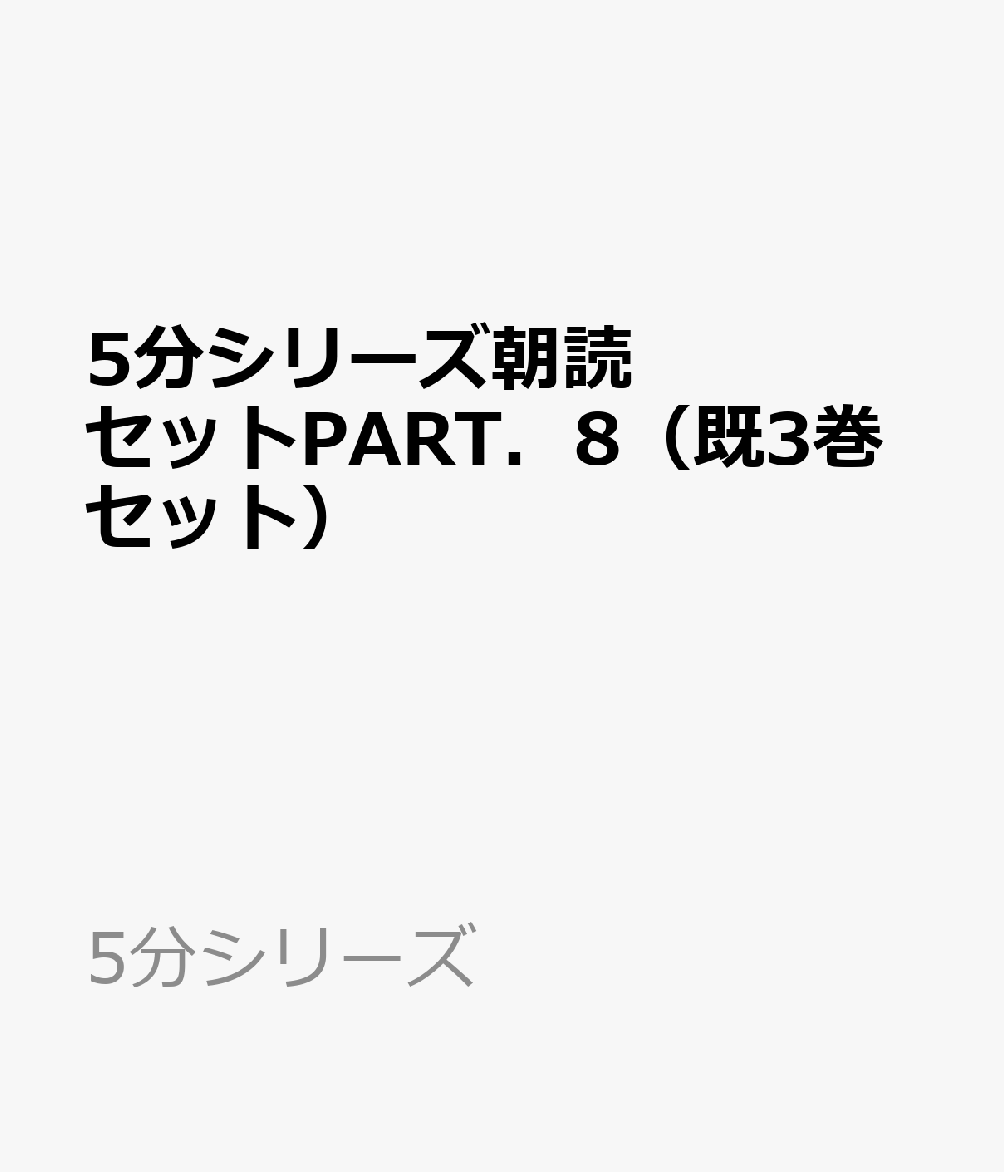 5分シリーズ朝読セットPART．８（既3巻セット）

5分シリーズ